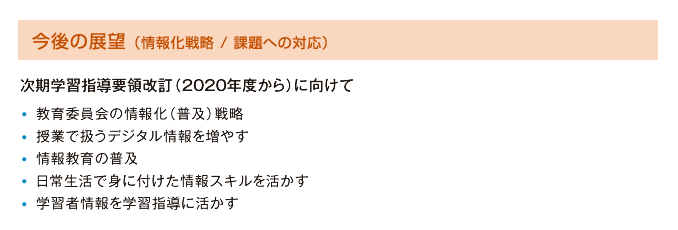 今後の展望（情報化戦略 / 課題への対応）

次期学習指導要領改訂（2020年度から）に向けて

• 教育委員会の情報化（普及）戦略
• 授業で扱うデジタル情報を増やす
• 情報教育の普及
• 日常生活で身に付けた情報スキルを活かす
• 学習者情報を学習指導に活かす